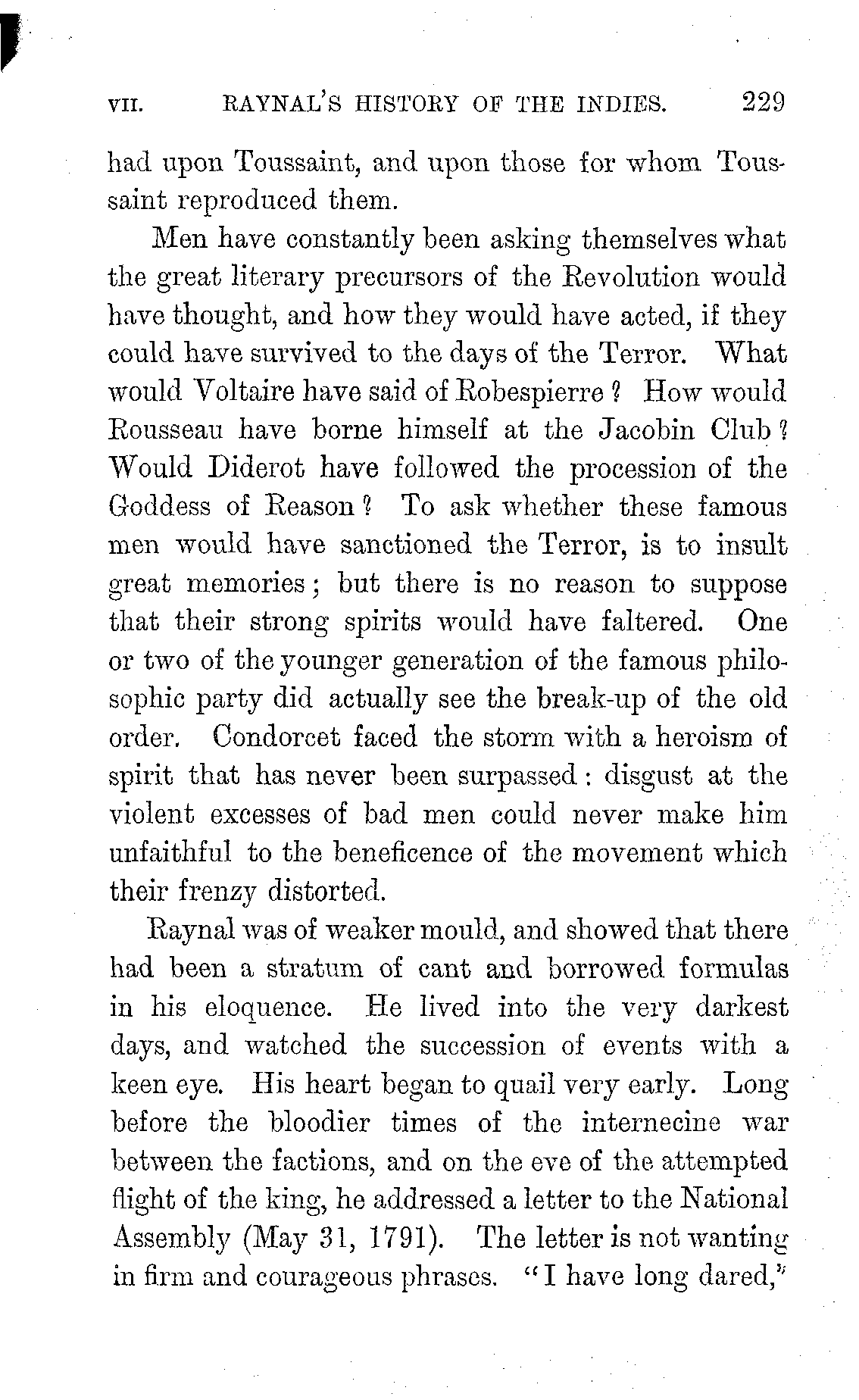 VII. RAYNAL'S HISTORY OF THE INDIES. 229

had upon Toussaint, and upon those for whom Toussaint reproduced them.

Men have constantly been asking themselves what the great literary precursors of the Revolution would have thought, and how they would have acted, if they could have survived to the days of the Terror. What would Voltaire have said of Robespierre? How would Rousseau have borne himself at the Jacobin Club? Would Diderot have followed the procession of the Goddess of Reason? To ask whether these famous men would have sanctioned the Terror, is to insult great memories; but there is no reason to suppose that their strong spirits would have faltered. One or two of the younger generation of the famous philosophic party did actually see the break-up of the old order. Condorcet faced the storm with a heroism of spirit that has never been surpassed: disgust at the violent excesses of bad men could never make him unfaithful to the beneficence of the movement which their frenzy distorted.

Raynal was of weaker mould, and showed that there had been a stratum of cant and borrowed formulas in his eloquence. He lived into the very darkest days, and watched the succession of events with a keen eye. His heart began to quail very early. Long before the bloodier times of the internecine war between the factions, and on the eve of the attempted flight of the king, he addressed a letter to the National Assembly (May 31, 1791). The letter is not wanting in firm and courageous phrases. "I have long dared,"